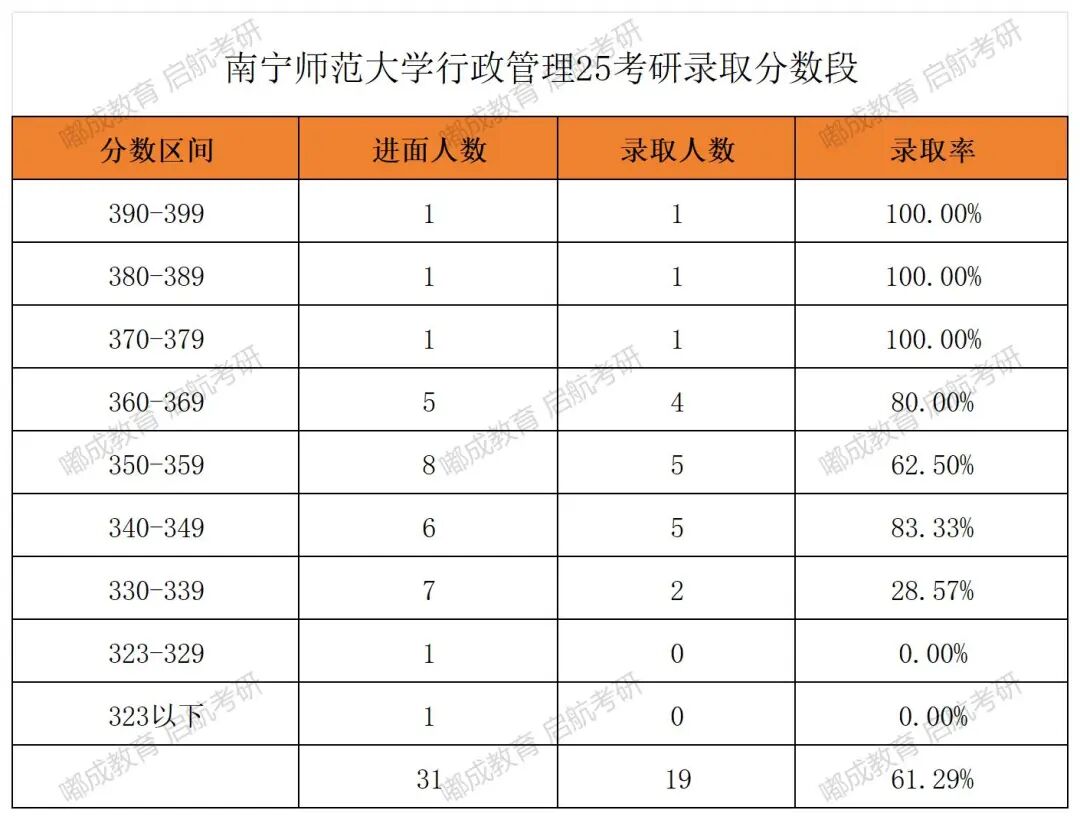 南宁师范大学行政管理25考研录取分数段

| 分数区间 | 进面人数 | 录取人数 | 录取率 |
|---|---|---|---|
| 390-399 | 1 | 1 | 100.00% |
| 380-389 | 1 | 1 | 100.00% |
| 370-379 | 1 | 1 | 100.00% |
| 360-369 | 5 | 4 | 80.00% |
| 350-359 | 8 | 5 | 62.50% |
| 340-349 | 6 | 5 | 83.33% |
| 330-339 | 7 | 2 | 28.57% |
| 323-329 | 1 | 0 | 0.00% |
| 323以下 | 1 | 0 | 0.00% |
|  | 31 | 19 | 61.29% |

嘟成教育 启航考研